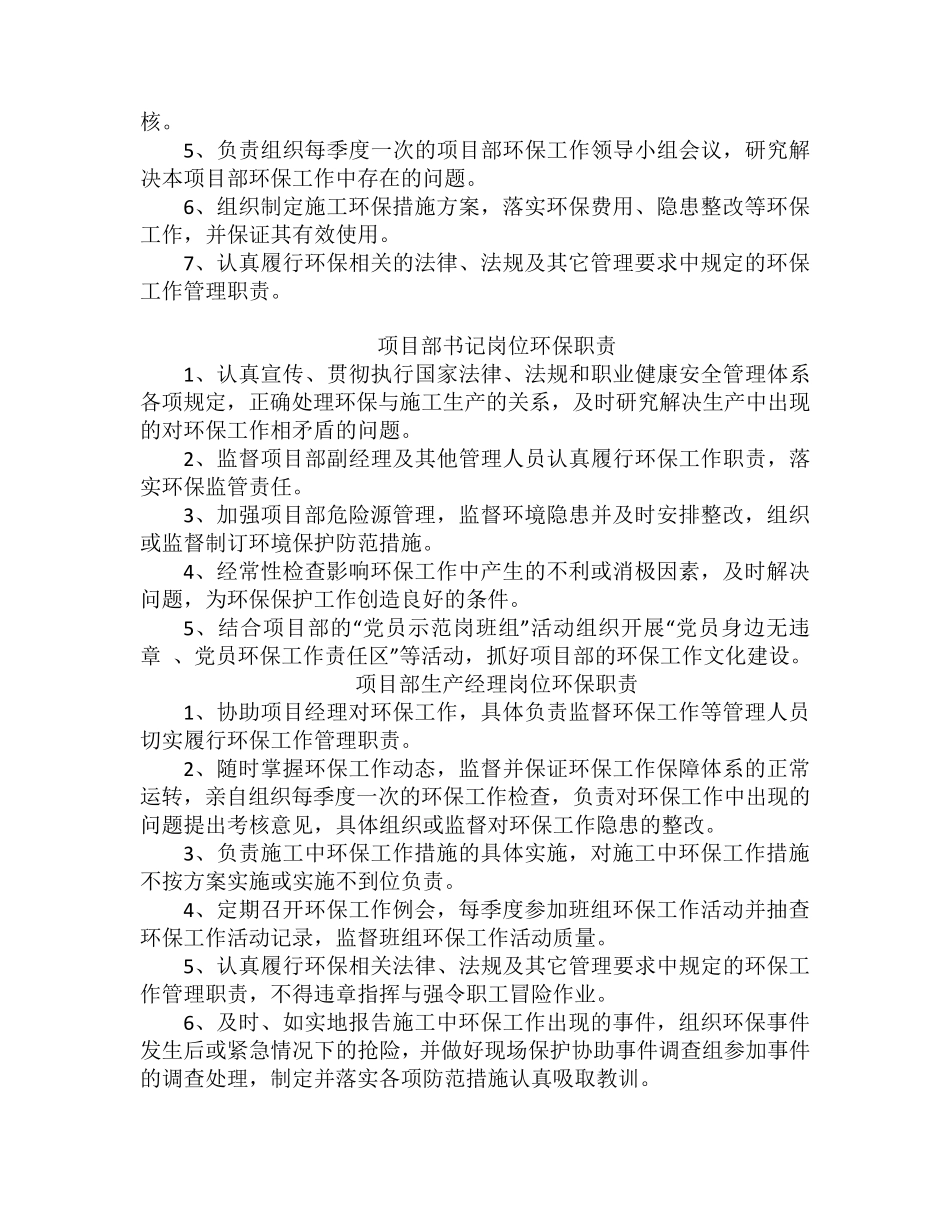 核。

5、负责组织每季度一次的项目部环保工作领导小组会议，研究解决本项目部环保工作中存在的问题。

6、组织制定施工环保措施方案，落实环保费用、隐患整改等环保工作，并保证其有效使用。

7、认真履行环保相关的法律、法规及其它管理要求中规定的环保工作管理职责。

项目部书记岗位环保职责

1、认真宣传、贯彻执行国家法律、法规和职业健康安全管理体系各项规定，正确处理环保与施工生产的关系，及时研究解决生产中出现的对环保工作相矛盾的问题。

2、监督项目部副经理及其他管理人员认真履行环保工作职责，落实环保监管责任。

3、加强项目部危险源管理，监督环境隐患并及时安排整改，组织或监督制订环境保护防范措施。

4、经常性检查影响环保工作中产生的不利或消极因素，及时解决问题，为环保保护工作创造良好的条件。

5、结合项目部的“党员示范岗班组”活动组织开展“党员身边无违章 、党员环保工作责任区”等活动，抓好项目部的环保工作文化建设。

项目部生产经理岗位环保职责

1、协助项目经理对环保工作，具体负责监督环保工作等管理人员切实履行环保工作管理职责。

2、随时掌握环保工作动态，监督并保证环保工作保障体系的正常运转，亲自组织每季度一次的环保工作检查，负责对环保工作中出现的问题提出考核意见，具体组织或监督对环保工作隐患的整改。

3、负责施工中环保工作措施的具体实施，对施工中环保工作措施不按方案实施或实施不到位负责。

4、定期召开环保工作例会，每季度参加班组环保工作活动并抽查环保工作活动记录，监督班组环保工作活动质量。

5、认真履行环保相关法律、法规及其它管理要求中规定的环保工作管理职责，不得违章指挥与强令职工冒险作业。

6、及时、如实地报告施工中环保工作出现的事件，组织环保事件发生后或紧急情况下的抢险，并做好现场保护协助事件调查组参加事件的调查处理，制定并落实各项防范措施认真吸取教训。